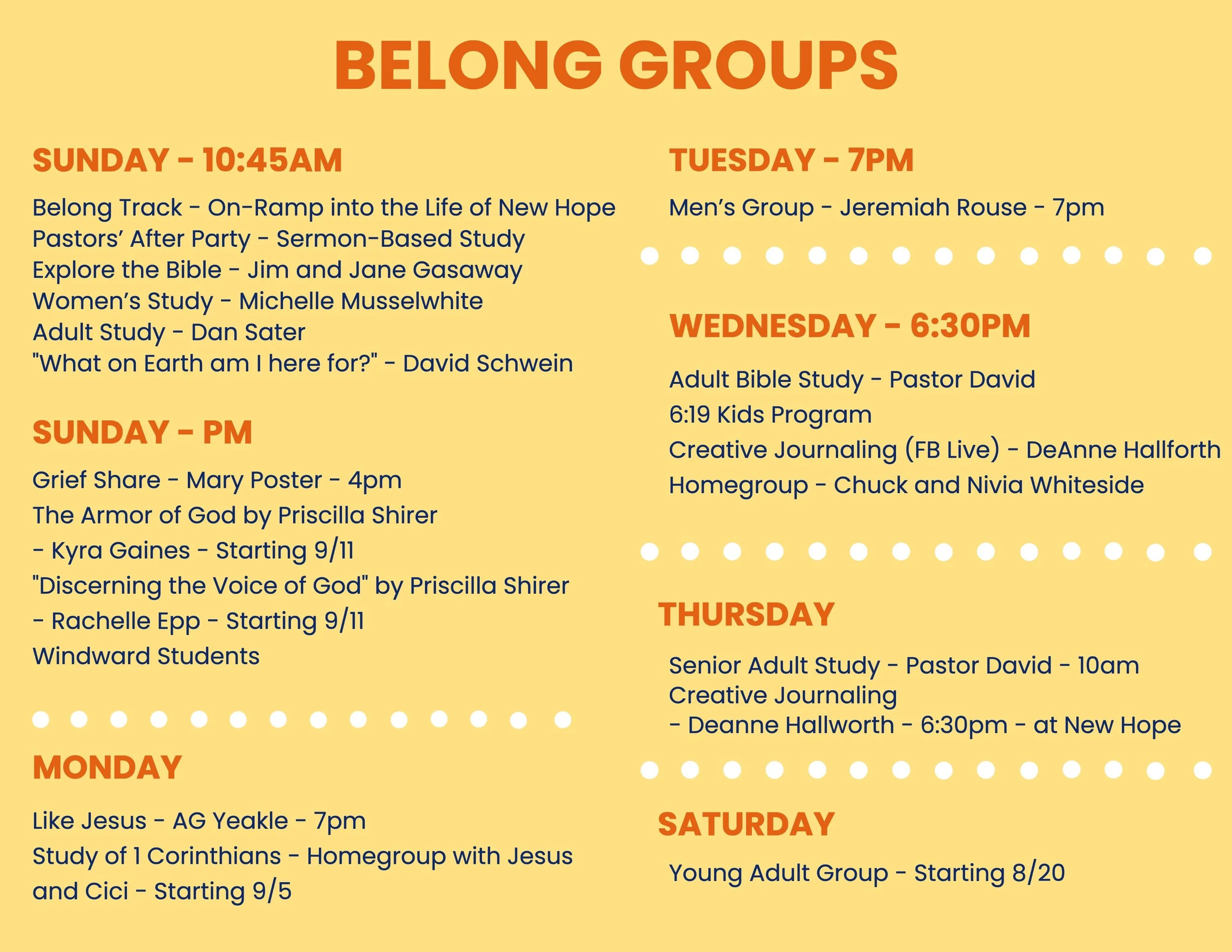 BELONG GROUPS

SUNDAY - 10:45AM

Belong Track - On-Ramp into the Life of New Hope
Pastors' After Party - Sermon-Based Study
Explore the Bible - Jim and Jane Gasaway
Women's Study - Michelle Musselwhite
Adult Study - Dan Sater
"What on Earth am I here for?" - David Schwein

SUNDAY - PM

Grief Share - Mary Poster - 4pm
The Armor of God by Priscilla Shirer - Kyra Gaines - Starting 9/11
"Discerning the Voice of God" by Priscilla Shirer - Rachelle Epp - Starting 9/11
Windward Students

MONDAY

Like Jesus - AG Yeakle - 7pm
Study of 1 Corinthians - Homegroup with Jesus and Cici - Starting 9/5

TUESDAY - 7PM

Men's Group - Jeremiah Rouse - 7pm

WEDNESDAY - 6:30PM

Adult Bible Study - Pastor David
6:19 Kids Program
Creative Journaling (FB Live) - DeAnne Hallforth
Homegroup - Chuck and Nivia Whiteside

THURSDAY

Senior Adult Study - Pastor David - 10am
Creative Journaling - Deanne Hallworth - 6:30pm - at New Hope

SATURDAY

Young Adult Group - Starting 8/20